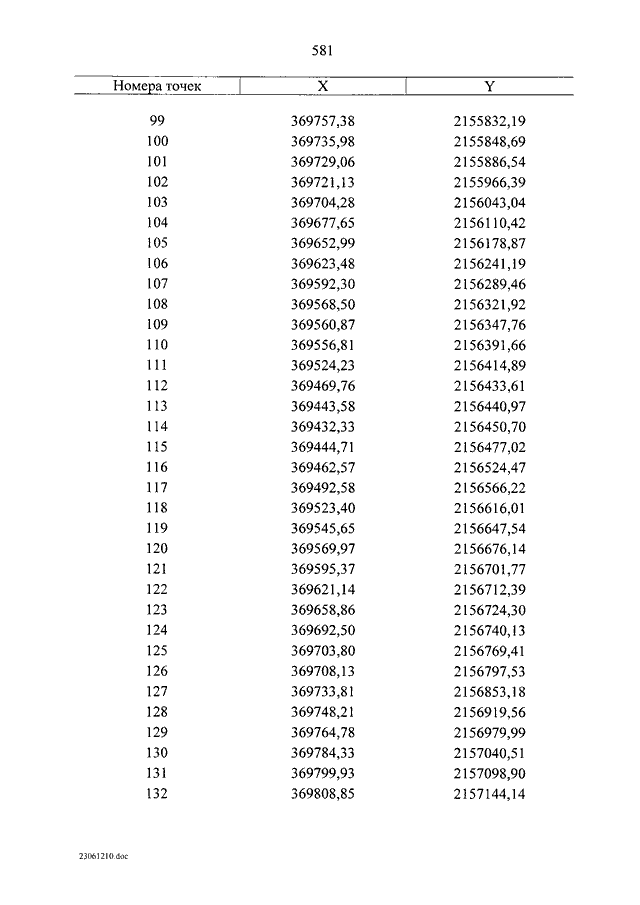 581

| Номера точек | X | Y |
|---|---|---|
| 99 | 369757,38 | 2155832,19 |
| 100 | 369735,98 | 2155848,69 |
| 101 | 369729,06 | 2155886,54 |
| 102 | 369721,13 | 2155966,39 |
| 103 | 369704,28 | 2156043,04 |
| 104 | 369677,65 | 2156110,42 |
| 105 | 369652,99 | 2156178,87 |
| 106 | 369623,48 | 2156241,19 |
| 107 | 369592,30 | 2156289,46 |
| 108 | 369568,50 | 2156321,92 |
| 109 | 369560,87 | 2156347,76 |
| 110 | 369556,81 | 2156391,66 |
| 111 | 369524,23 | 2156414,89 |
| 112 | 369469,76 | 2156433,61 |
| 113 | 369443,58 | 2156440,97 |
| 114 | 369432,33 | 2156450,70 |
| 115 | 369444,71 | 2156477,02 |
| 116 | 369462,57 | 2156524,47 |
| 117 | 369492,58 | 2156566,22 |
| 118 | 369523,40 | 2156616,01 |
| 119 | 369545,65 | 2156647,54 |
| 120 | 369569,97 | 2156676,14 |
| 121 | 369595,37 | 2156701,77 |
| 122 | 369621,14 | 2156712,39 |
| 123 | 369658,86 | 2156724,30 |
| 124 | 369692,50 | 2156740,13 |
| 125 | 369703,80 | 2156769,41 |
| 126 | 369708,13 | 2156797,53 |
| 127 | 369733,81 | 2156853,18 |
| 128 | 369748,21 | 2156919,56 |
| 129 | 369764,78 | 2156979,99 |
| 130 | 369784,33 | 2157040,51 |
| 131 | 369799,93 | 2157098,90 |
| 132 | 369808,85 | 2157144,14 |

23061210.doc